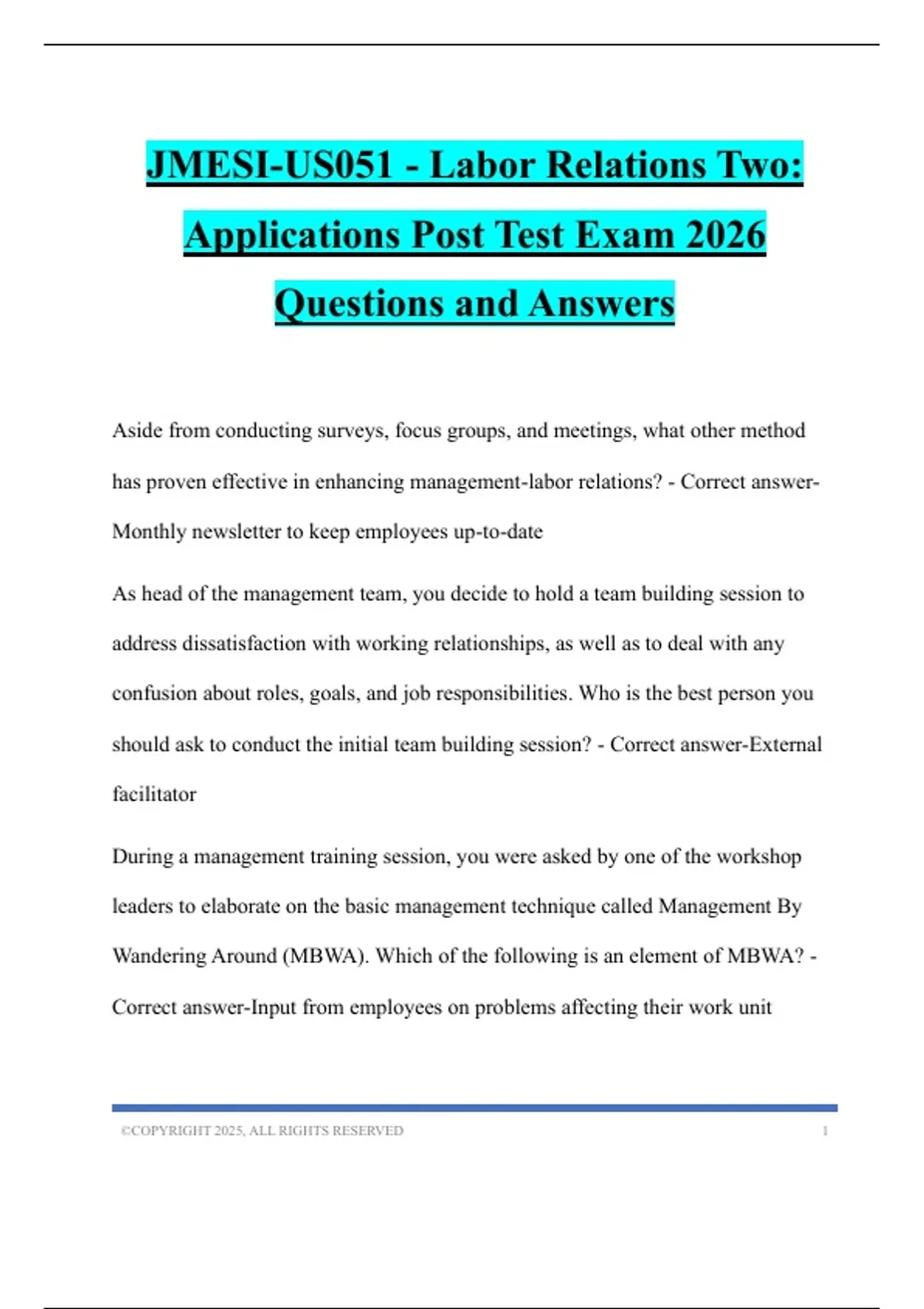 JMESI-US051 - Labor Relations Two: Applications Post Test Exam 2026 Questions and Answers

Aside from conducting surveys, focus groups, and meetings, what other method has proven effective in enhancing management-labor relations? - Correct answer-Monthly newsletter to keep employees up-to-date

As head of the management team, you decide to hold a team building session to address dissatisfaction with working relationships, as well as to deal with any confusion about roles, goals, and job responsibilities. Who is the best person you should ask to conduct the initial team building session? - Correct answer-External facilitator

During a management training session, you were asked by one of the workshop leaders to elaborate on the basic management technique called Management By Wandering Around (MBWA). Which of the following is an element of MBWA? - Correct answer-Input from employees on problems affecting their work unit

©COPYRIGHT 2025, ALL RIGHTS RESERVED 1